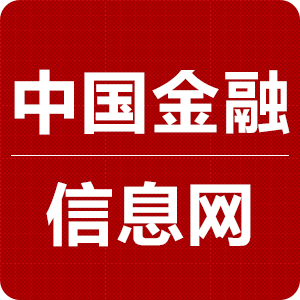 中国金融

信息网